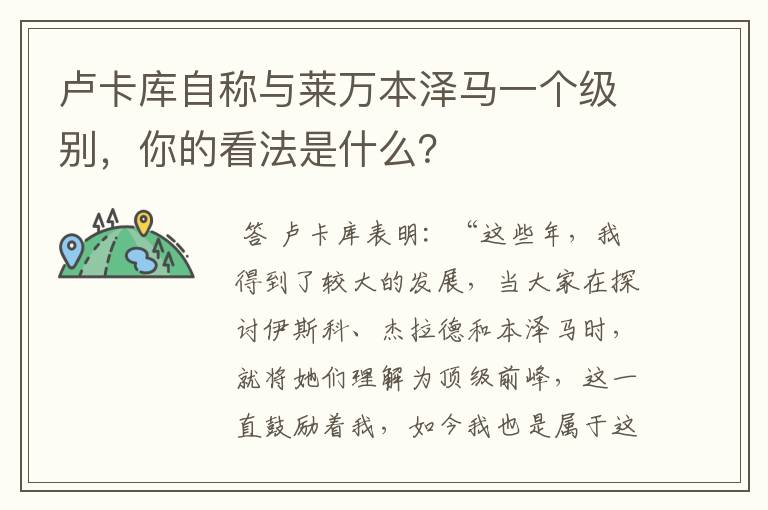 卢卡库自称与莱万本泽马一个级别，你的看法是什么？

答 卢卡库表明：“这些年，我得到了较大的发展，当大家在探讨伊斯科、杰拉德和本泽马时，就将她们理解为顶级前峰，这一直鼓励着我，如今我也是属于这